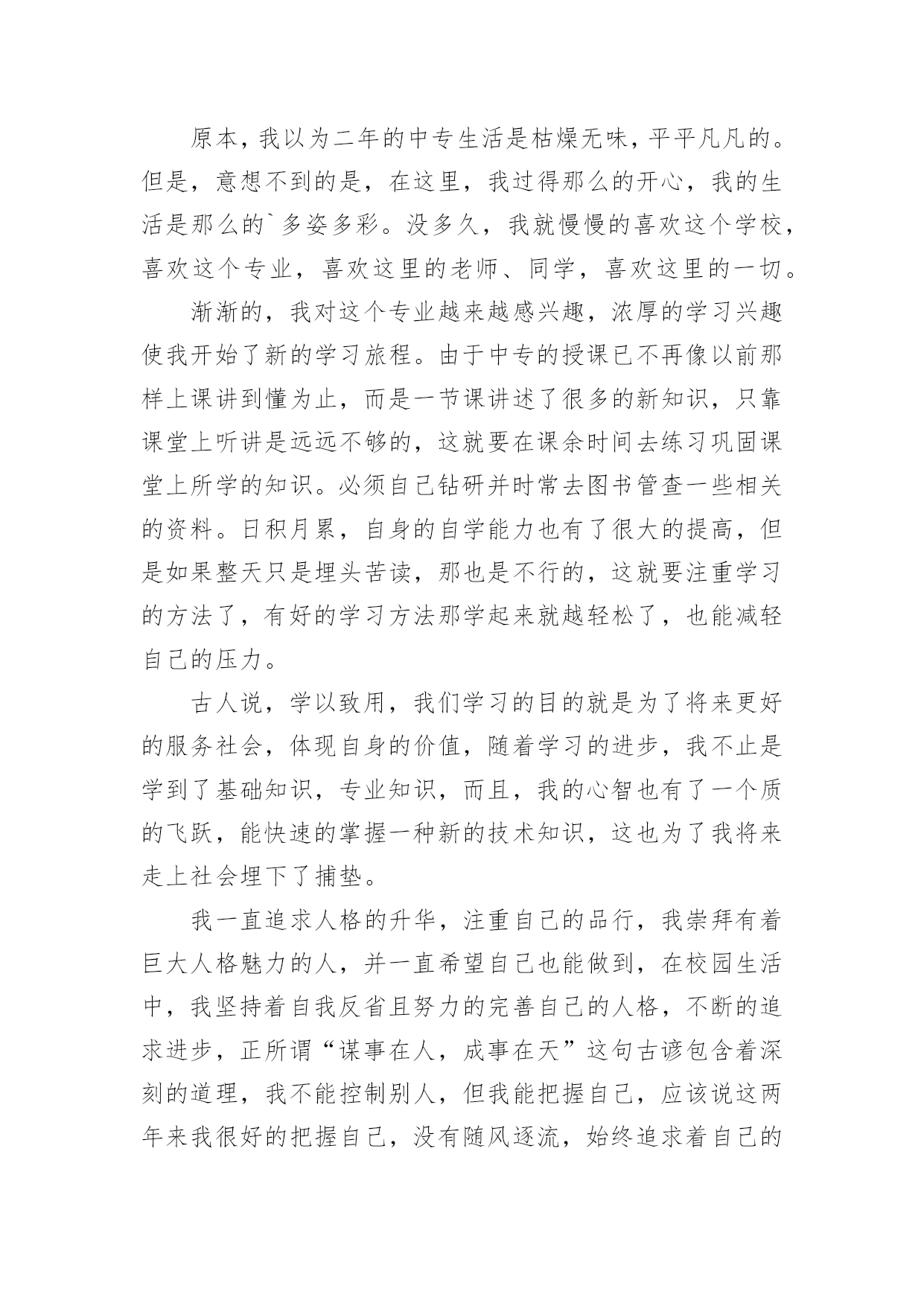 原本，我以为二年的中专生活是枯燥无味，平平凡凡的。但是，意想不到的是，在这里，我过得那么的开心，我的生活是那么的`多姿多彩。没多久，我就慢慢的喜欢这个学校，喜欢这个专业，喜欢这里的老师、同学，喜欢这里的一切。

渐渐的，我对这个专业越来越感兴趣，浓厚的学习兴趣使我开始了新的学习旅程。由于中专的授课已不再像以前那样上课讲到懂为止，而是一节课讲述了很多的新知识，只靠课堂上听讲是远远不够的，这就要在课余时间去练习巩固课堂上所学的知识。必须自己钻研并时常去图书管查一些相关的资料。日积月累，自身的自学能力也有了很大的提高，但是如果整天只是埋头苦读，那也是不行的，这就要注重学习的方法了，有好的学习方法那学起来就越轻松了，也能减轻自己的压力。

古人说，学以致用，我们学习的目的就是为了将来更好的服务社会，体现自身的价值，随着学习的进步，我不止是学到了基础知识，专业知识，而且，我的心智也有了一个质的飞跃，能快速的掌握一种新的技术知识，这也为了我将来走上社会埋下了捕垫。

我一直追求人格的升华，注重自己的品行，我崇拜有着巨大人格魅力的人，并一直希望自己也能做到，在校园生活中，我坚持着自我反省且努力的完善自己的人格，不断的追求进步，正所谓“谋事在人，成事在天”这句古谚包含着深刻的道理，我不能控制别人，但我能把握自己，应该说这两年来我很好的把握自己，没有随风逐流，始终追求着自己的